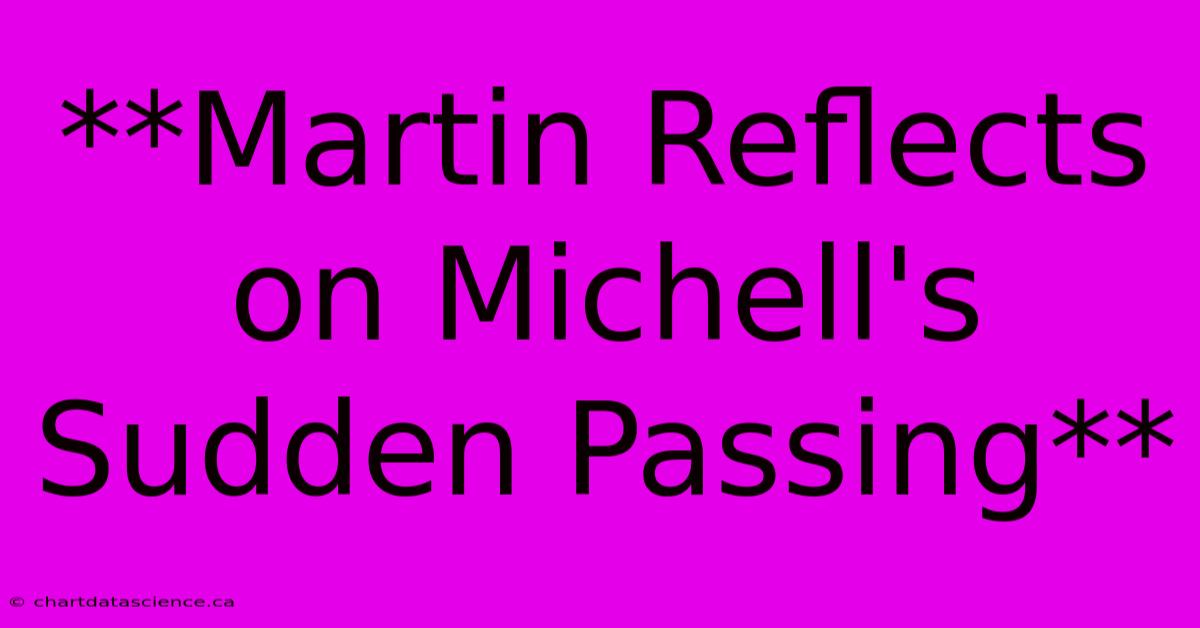 **Martin Reflects on Michell's Sudden Passing**

© chartdatascience.ca